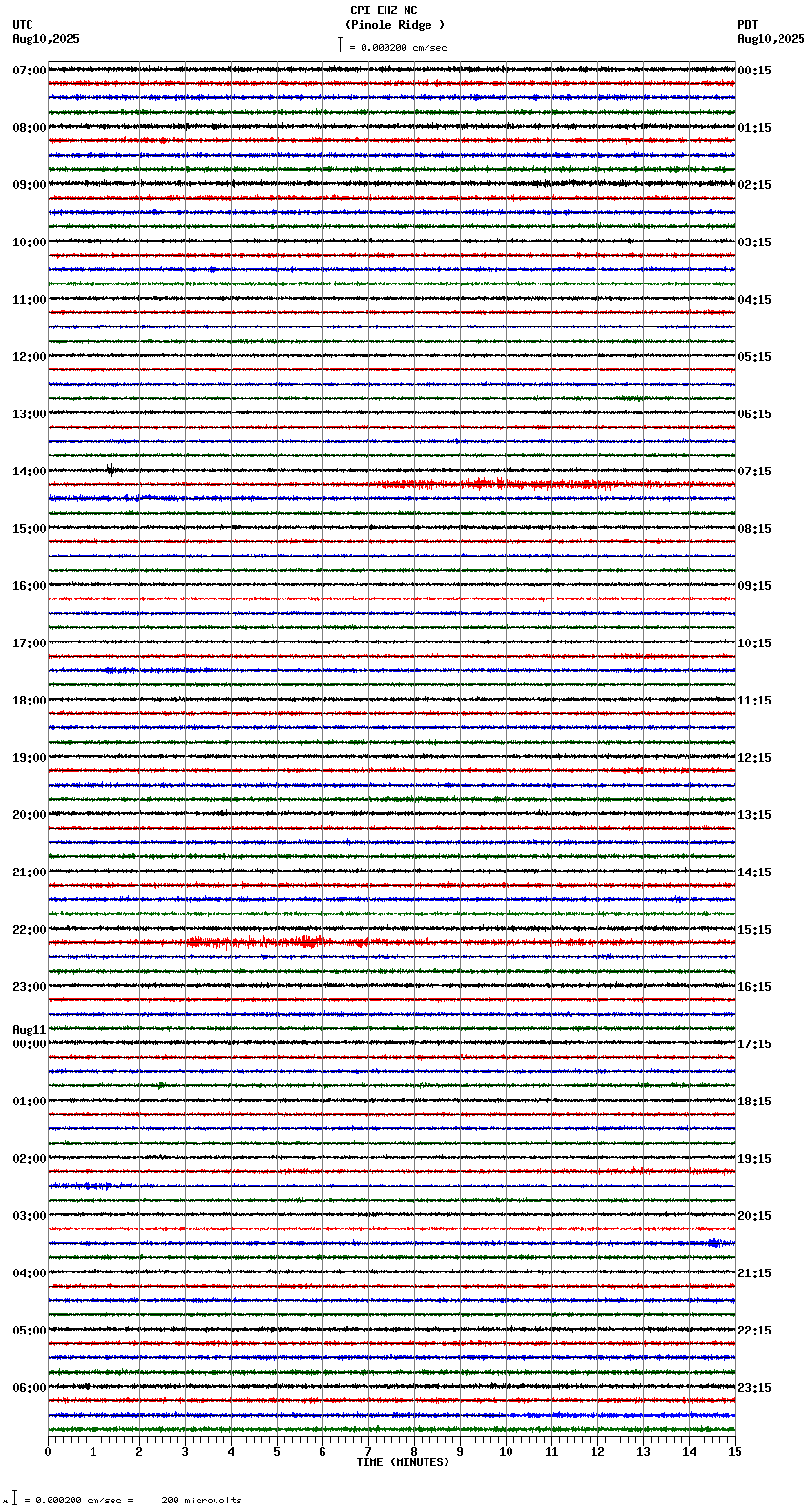 CPI EHZ NC
(Pinole Ridge )
= 0.000200 cm/sec

UTC
Aug10,2025

PDT
Aug10,2025

07:00
08:00
09:00
10:00
11:00
12:00
13:00
14:00
15:00
16:00
17:00
18:00
19:00
20:00
21:00
22:00
23:00
Aug11
00:00
01:00
02:00
03:00
04:00
05:00
06:00

00:15
01:15
02:15
03:15
04:15
05:15
06:15
07:15
08:15
09:15
10:15
11:15
12:15
13:15
14:15
15:15
16:15
17:15
18:15
19:15
20:15
21:15
22:15
23:15

0 1 2 3 4 5 6 7 8 9 10 11 12 13 14 15
TIME (MINUTES)

= 0.000200 cm/sec = 200 microvolts